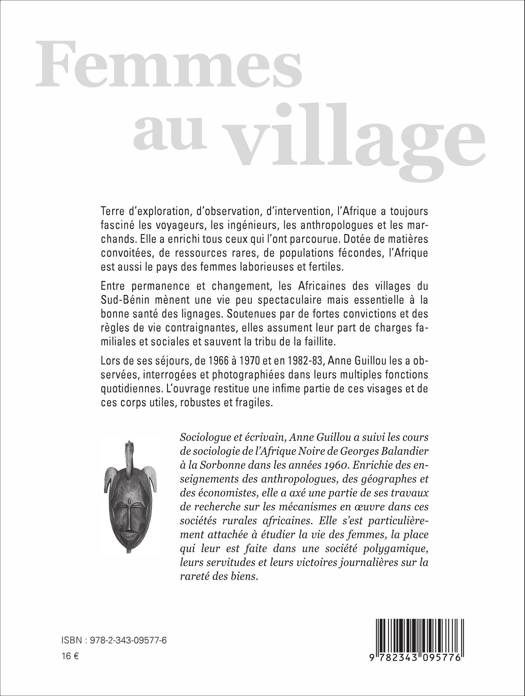 Femmes au village

Terre d'exploration, d'observation, d'intervention, l'Afrique a toujours fasciné les voyageurs, les ingénieurs, les anthropologues et les marchands. Elle a enrichi tous ceux qui l'ont parcourue. Dotée de matières convoitées, de ressources rares, de populations fécondes, l'Afrique est aussi le pays des femmes laborieuses et fertiles.

Entre permanence et changement, les Africaines des villages du Sud-Bénin mènent une vie peu spectaculaire mais essentielle à la bonne santé des lignages. Soutenues par de fortes convictions et des règles de vie contraignantes, elles assument leur part de charges familiales et sociales et sauvent la tribu de la faillite.

Lors de ses séjours, de 1966 à 1970 et en 1982-83, Anne Guillou les a observées, interrogées et photographiées dans leurs multiples fonctions quotidiennes. L'ouvrage restitue une infime partie de ces visages et de ces corps utiles, robustes et fragiles.

Sociologue et écrivain, Anne Guillou a suivi les cours de sociologie de l'Afrique Noire de Georges Balandier à la Sorbonne dans les années 1960. Enrichie des enseignements des anthropologues, des géographes et des économistes, elle a axé une partie de ses travaux de recherche sur les mécanismes en œuvre dans ces sociétés rurales africaines. Elle s'est particulièrement attachée à étudier la vie des femmes, la place qui leur est faite dans une société polygamique, leurs servitudes et leurs victoires journalières sur la rareté des biens.

ISBN : 978-2-343-09577-6
16 €

9 782343 095776